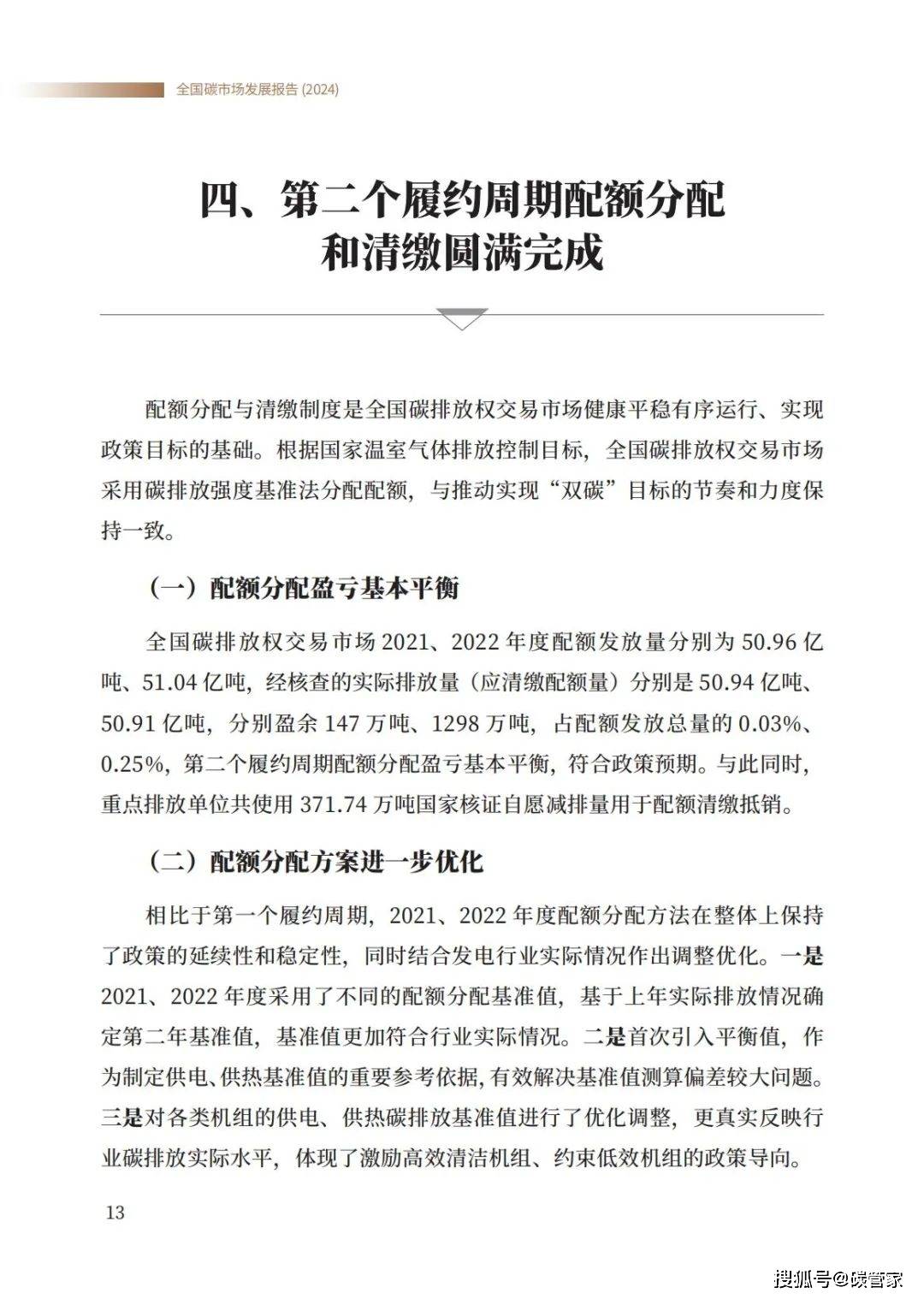 全国碳市场发展报告 (2024)

四、第二个履约周期配额分配和清缴圆满完成

配额分配与清缴制度是全国碳排放权交易市场健康平稳有序运行、实现政策目标的基础。根据国家温室气体排放控制目标，全国碳排放权交易市场采用碳排放强度基准法分配配额，与推动实现“双碳”目标的节奏和力度保持一致。

（一）配额分配盈亏基本平衡

全国碳排放权交易市场 2021、2022 年度配额发放量分别为 50.96 亿吨、51.04 亿吨，经核查的实际排放量（应清缴配额量）分别是 50.94 亿吨、50.91 亿吨，分别盈余 147 万吨、1298 万吨，占配额发放总量的 0.03%、0.25%，第二个履约周期配额分配盈亏基本平衡，符合政策预期。与此同时，重点排放单位共使用 371.74 万吨国家核证自愿减排量用于配额清缴抵销。

（二）配额分配方案进一步优化

相比于第一个履约周期，2021、2022 年度配额分配方法在整体上保持了政策的延续性和稳定性，同时结合发电行业实际情况作出调整优化。一是 2021、2022 年度采用了不同的配额分配基准值，基于上年实际排放情况确定第二年基准值，基准值更加符合行业实际情况。二是首次引入平衡值，作为制定供电、供热基准值的重要参考依据，有效解决基准值测算偏差较大问题。三是对各类机组的供电、供热碳排放基准值进行了优化调整，更真实反映行业碳排放实际水平，体现了激励高效清洁机组、约束低效机组的政策导向。

13

搜狐号@碳管家